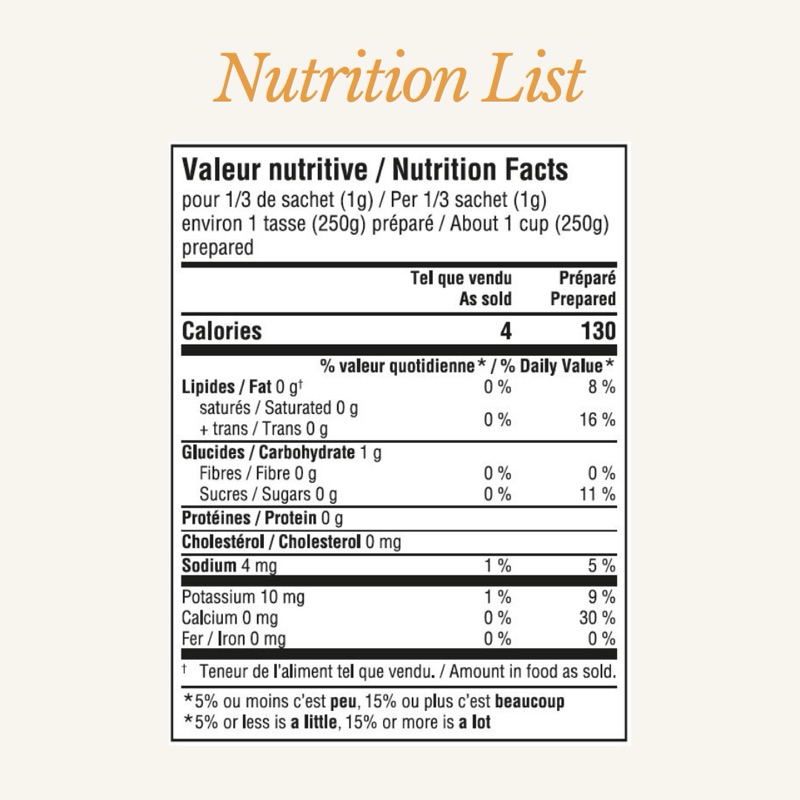 Nutrition List

Valeur nutritive / Nutrition Facts
pour 1/3 de sachet (1g) / Per 1/3 sachet (1g)
environ 1 tasse (250g) préparé / About 1 cup (250g) prepared

| | Tel que vendu As sold | Préparé Prepared |
|---|---|---|
| Calories | 4 | 130 |
| | % valeur quotidienne* / % Daily Value* | |
| Lipides / Fat 0 g† | 0 % | 8 % |
| saturés / Saturated 0 g + trans / Trans 0 g | 0 % | 16 % |
| Glucides / Carbohydrate 1 g | | |
| Fibres / Fibre 0 g | 0 % | 0 % |
| Sucres / Sugars 0 g | 0 % | 11 % |
| Protéines / Protein 0 g | | |
| Cholestérol / Cholesterol 0 mg | | |
| Sodium 4 mg | 1 % | 5 % |
| Potassium 10 mg | 1 % | 9 % |
| Calcium 0 mg | 0 % | 30 % |
| Fer / Iron 0 mg | 0 % | 0 % |

† Teneur de l'aliment tel que vendu. / Amount in food as sold.

*5% ou moins c'est peu, 15% ou plus c'est beaucoup
*5% or less is a little, 15% or more is a lot